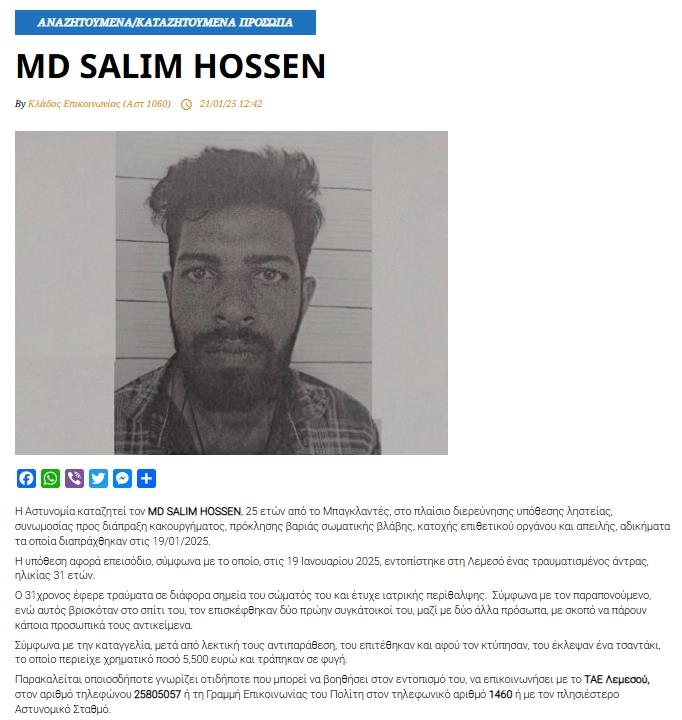 ΑΝΑΖΗΤΟΥΜΕΝΑ/ΚΑΤΑΖΗΤΟΥΜΕΝΑ ΠΡΟΣΩΠΑ

MD SALIM HOSSEN

By Κλάδος Επικοινωνίας (Αστ 1060) 21/01/25 12:42

Η Αστυνομία καταζητεί τον MD SALIM HOSSEN, 25 ετών από το Μπαγκλαντές, στο πλαίσιο διερεύνησης υπόθεσης ληστείας, συνωμοσίας προς διάπραξη κακουργήματος, πρόκλησης βαριάς σωματικής βλάβης, κατοχής επιθετικού οργάνου και απειλής, αδικήματα τα οποία διαπράχθηκαν στις 19/01/2025.

Η υπόθεση αφορά επεισόδιο, σύμφωνα με το οποίο, στις 19 Ιανουαρίου 2025, εντοπίστηκε στη Λεμεσό ένας τραυματισμένος άντρας, ηλικίας 31 ετών.

Ο 31χρονος έφερε τραύματα σε διάφορα σημεία του σώματός του και έτυχε ιατρικής περίθαλψης. Σύμφωνα με τον παραπονούμενο, ενώ αυτός βρισκόταν στο σπίτι του, τον επισκέφθηκαν δύο πρώην συγκάτοικοί του, μαζί με δύο άλλα πρόσωπα, με σκοπό να πάρουν κάποια προσωπικά τους αντικείμενα.

Σύμφωνα με την καταγγελία, μετά από λεκτική τους αντιπαράθεση, του επιτέθηκαν και αφού τον κτύπησαν, του έκλεψαν ένα τσαντάκι, το οποίο περιείχε χρηματικό ποσό 5,500 ευρώ και τράπηκαν σε φυγή.

Παρακαλείται οποιοσδήποτε γνωρίζει οτιδήποτε που μπορεί να βοηθήσει στον εντοπισμό του, να επικοινωνήσει με το ΤΑΕ Λεμεσού, στον αριθμό τηλεφώνου 25805057 ή τη Γραμμή Επικοινωνίας του Πολίτη στον τηλεφωνικό αριθμό 1460 ή με τον πλησιέστερο Αστυνομικό Σταθμό.